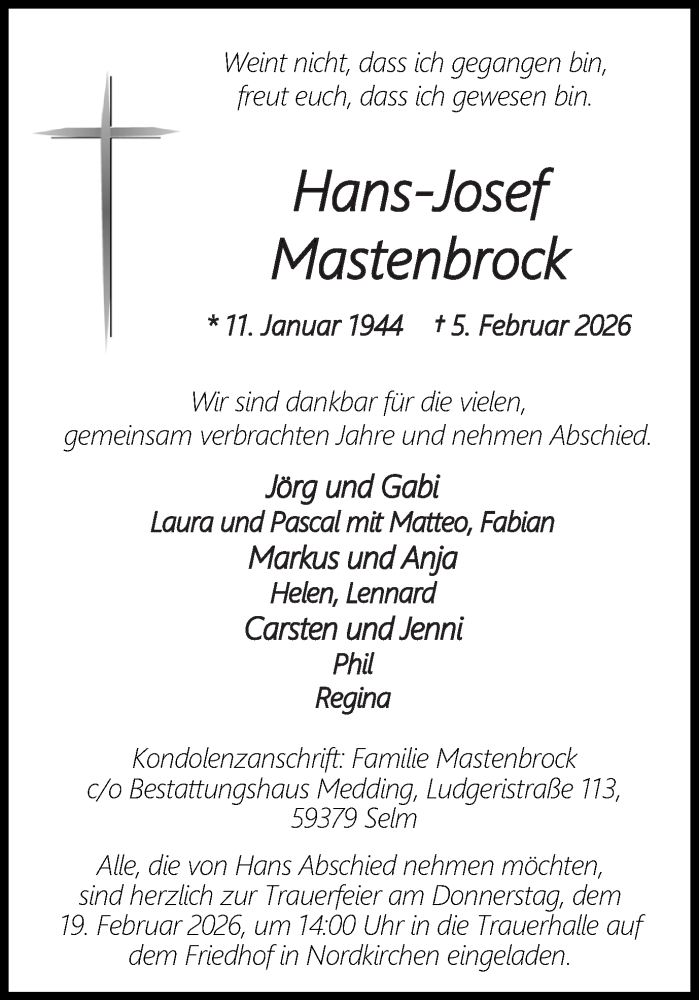 Weint nicht, dass ich gegangen bin,
freut euch, dass ich gewesen bin.

Hans-Josef
Mastenbrock

* 11. Januar 1944 † 5. Februar 2026

Wir sind dankbar für die vielen,
gemeinsam verbrachten Jahre und nehmen Abschied.

Jörg und Gabi
Laura und Pascal mit Matteo, Fabian
Markus und Anja
Helen, Lennard
Carsten und Jenni
Phil
Regina

Kondolenzanschrift: Familie Mastenbrock
c/o Bestattungshaus Medding, Ludgeristraße 113,
59379 Selm

Alle, die von Hans Abschied nehmen möchten,
sind herzlich zur Trauerfeier am Donnerstag, dem
19. Februar 2026, um 14:00 Uhr in die Trauerhalle auf
dem Friedhof in Nordkirchen eingeladen.